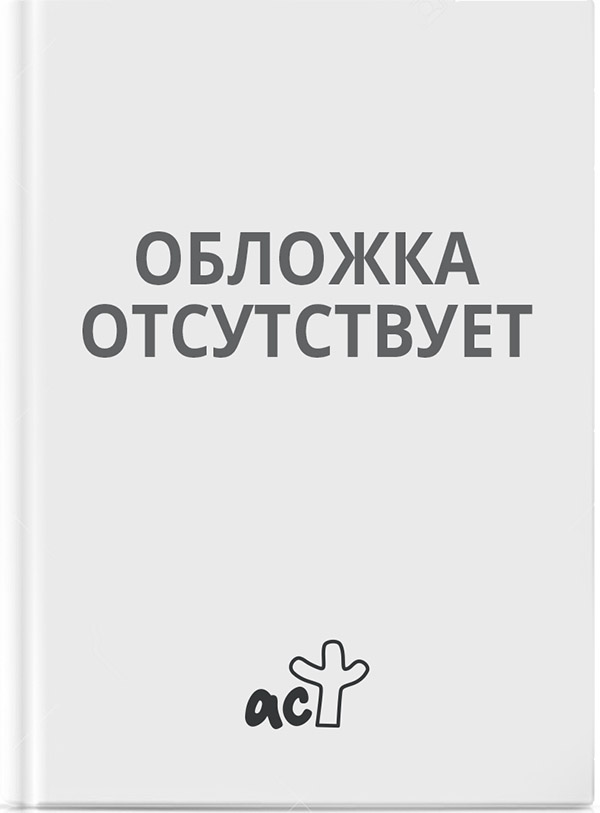 ОБЛОЖКА
ОТСУТСТВУЕТ

аст